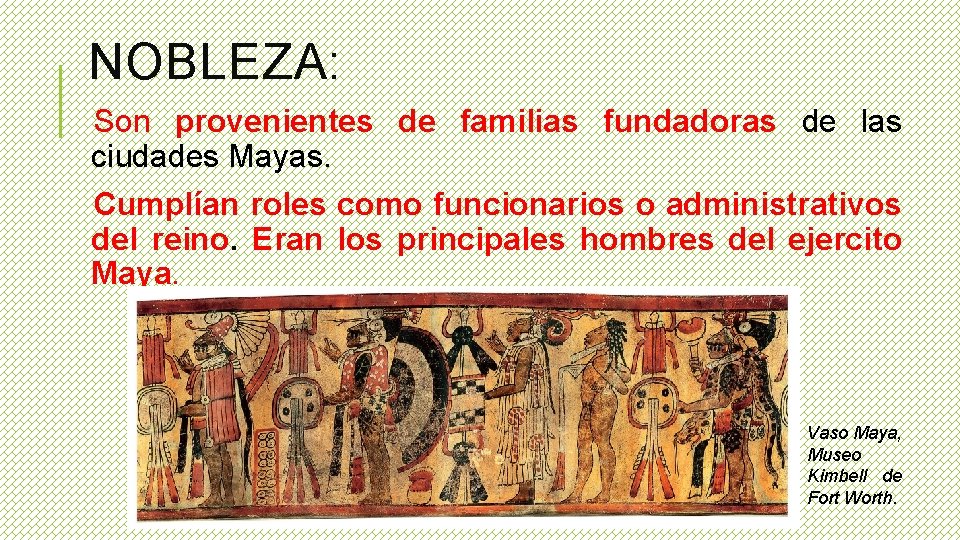 NOBLEZA:

Son provenientes de familias fundadoras de las ciudades Mayas.

Cumplían roles como funcionarios o administrativos del reino. Eran los principales hombres del ejercito Maya.

Vaso Maya, Museo Kimbell de Fort Worth.